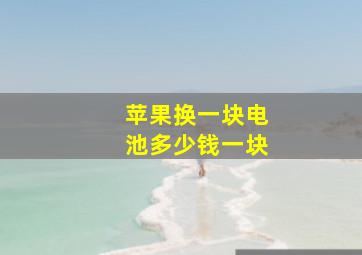 苹果换一块电池多少钱一块